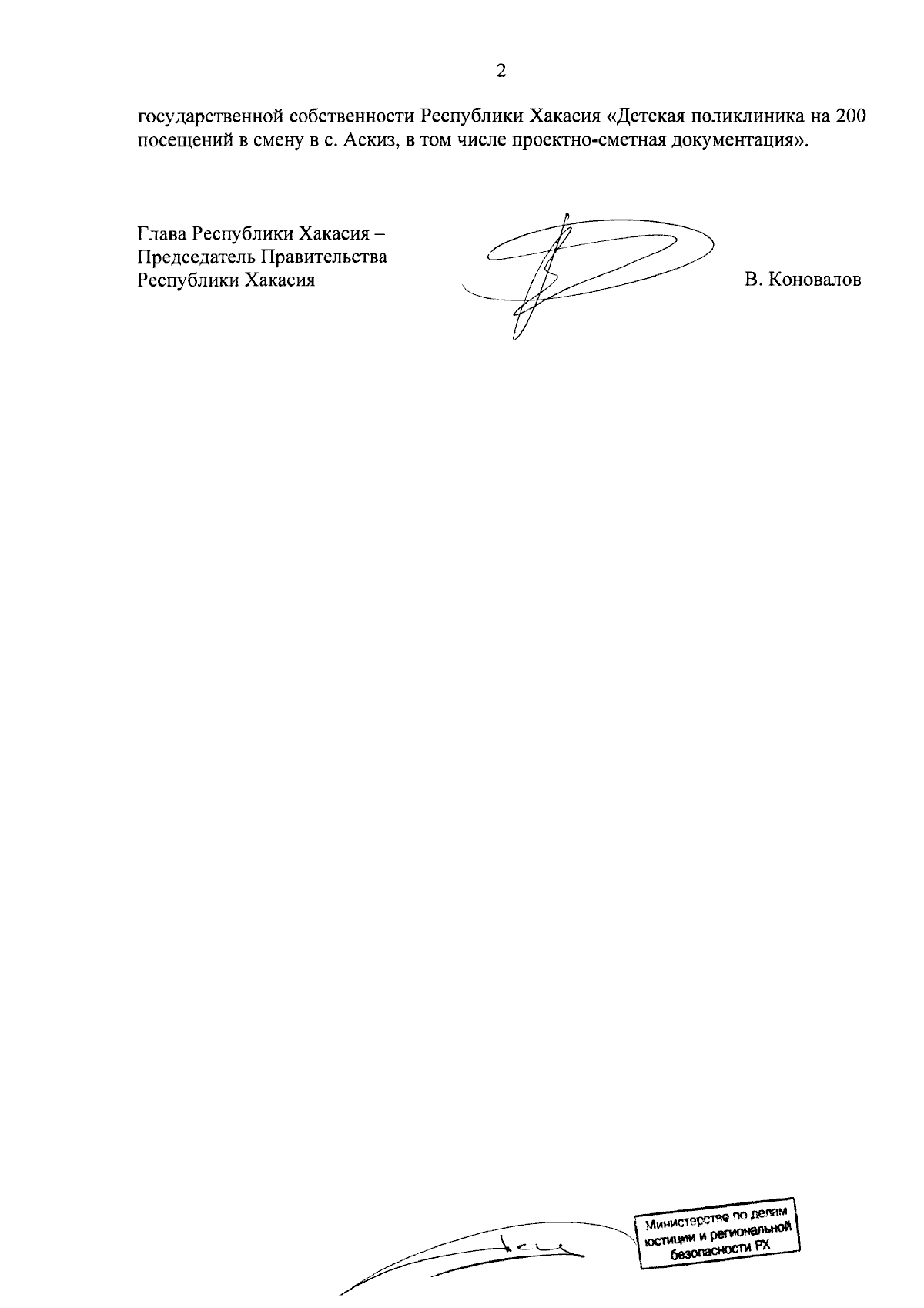 2

государственной собственности Республики Хакасия «Детская поликлиника на 200 посещений в смену в с. Аскиз, в том числе проектно-сметная документация».

Глава Республики Хакасия –
Председатель Правительства
Республики Хакасия

В. Коновалов

Министерство по делам
юстиции и региональной
безопасности РХ